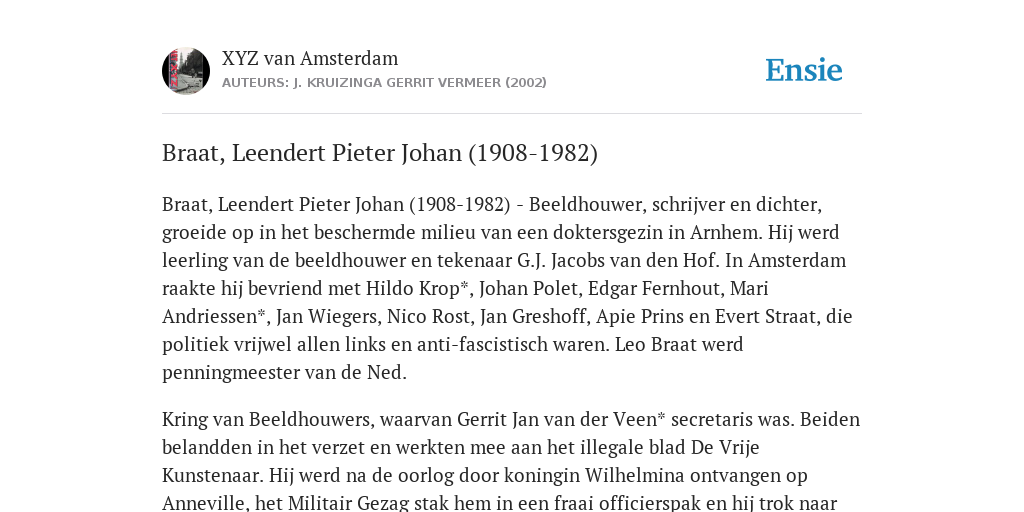 XYZ van Amsterdam
AUTEURS: J. KRUIZINGA GERRIT VERMEER (2002)

Ensie

Braat, Leendert Pieter Johan (1908-1982)

Braat, Leendert Pieter Johan (1908-1982) - Beeldhouwer, schrijver en dichter, groeide op in het beschermde milieu van een doktersgezin in Arnhem. Hij werd leerling van de beeldhouwer en tekenaar G.J. Jacobs van den Hof. In Amsterdam raakte hij bevriend met Hildo Krop*, Johan Polet, Edgar Fernhout, Mari Andriessen*, Jan Wiegers, Nico Rost, Jan Greshoff, Apie Prins en Evert Straat, die politiek vrijwel allen links en anti-fascistisch waren. Leo Braat werd penningmeester van de Ned.

Kring van Beeldhouwers, waarvan Gerrit Jan van der Veen* secretaris was. Beiden belandden in het verzet en werkten mee aan het illegale blad De Vrije Kunstenaar. Hij werd na de oorlog door koningin Wilhelmina ontvangen op Anneville, het Militair Gezag stak hem in een fraai officierspak en hij trok naar